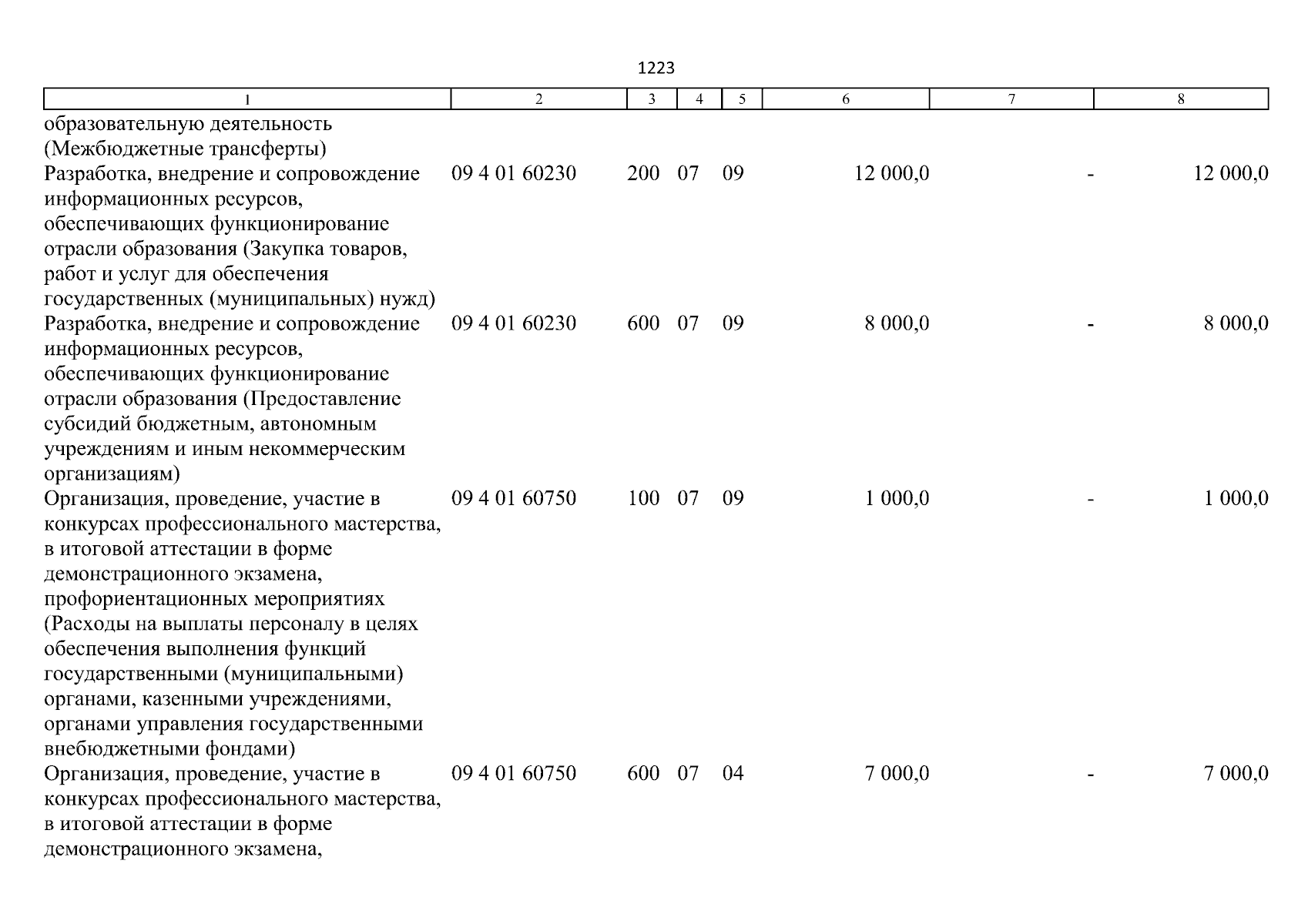 1223

| 1 | 2 | 3 | 4 | 5 | 6 | 7 | 8 |
|---|---|---|---|---|---|---|---|
| образовательную деятельность (Межбюджетные трансферты) | | | | | | | |
| Разработка, внедрение и сопровождение информационных ресурсов, обеспечивающих функционирование отрасли образования (Закупка товаров, работ и услуг для обеспечения государственных (муниципальных) нужд) | 09 4 01 60230 | 200 | 07 | 09 | 12 000,0 | - | 12 000,0 |
| Разработка, внедрение и сопровождение информационных ресурсов, обеспечивающих функционирование отрасли образования (Предоставление субсидий бюджетным, автономным учреждениям и иным некоммерческим организациям) | 09 4 01 60230 | 600 | 07 | 09 | 8 000,0 | - | 8 000,0 |
| Организация, проведение, участие в конкурсах профессионального мастерства, в итоговой аттестации в форме демонстрационного экзамена, профориентационных мероприятиях (Расходы на выплаты персоналу в целях обеспечения выполнения функций государственными (муниципальными) органами, казенными учреждениями, органами управления государственными внебюджетными фондами) | 09 4 01 60750 | 100 | 07 | 09 | 1 000,0 | - | 1 000,0 |
| Организация, проведение, участие в конкурсах профессионального мастерства, в итоговой аттестации в форме демонстрационного экзамена, | 09 4 01 60750 | 600 | 07 | 04 | 7 000,0 | - | 7 000,0 |